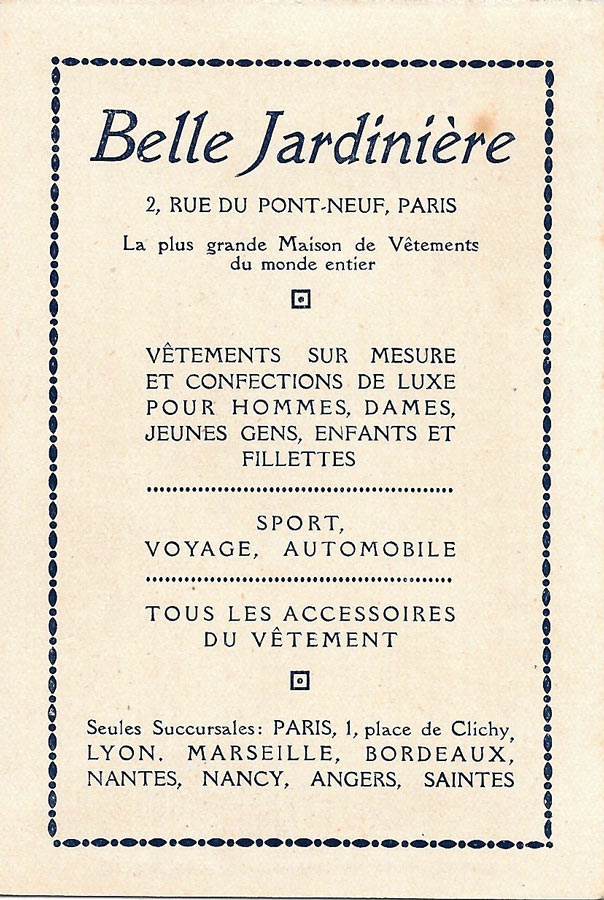 Belle Jardinière

2, RUE DU PONT-NEUF, PARIS

La plus grande Maison de Vêtements du monde entier

VÊTEMENTS SUR MESURE ET CONFECTIONS DE LUXE POUR HOMMES, DAMES, JEUNES GENS, ENFANTS ET FILLETTES

SPORT, VOYAGE, AUTOMOBILE

TOUS LES ACCESSOIRES DU VÊTEMENT

Seules Succursales: PARIS, 1, place de Clichy, LYON. MARSEILLE, BORDEAUX, NANTES, NANCY, ANGERS, SAINTES